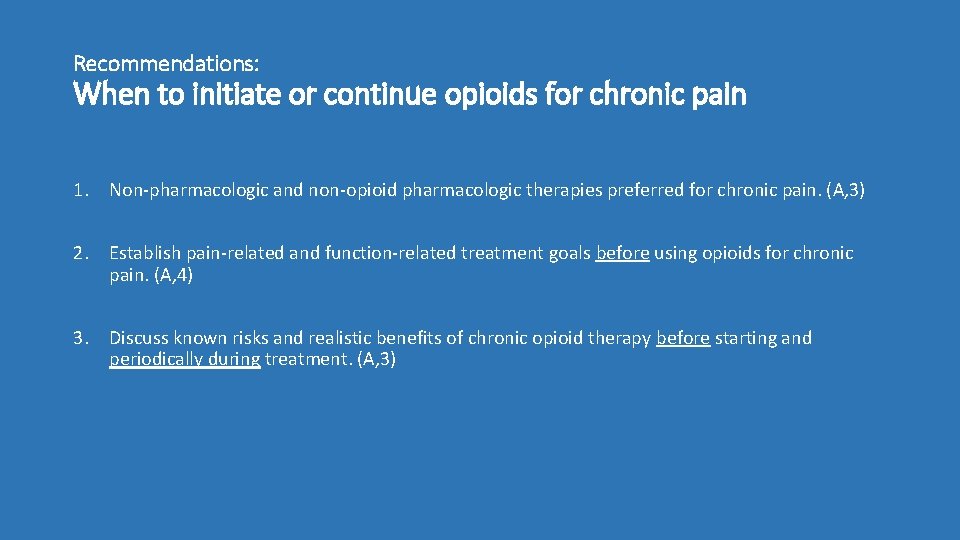 Recommendations:

When to initiate or continue opioids for chronic pain

1. Non-pharmacologic and non-opioid pharmacologic therapies preferred for chronic pain. (A,3)

2. Establish pain-related and function-related treatment goals before using opioids for chronic pain. (A,4)

3. Discuss known risks and realistic benefits of chronic opioid therapy before starting and periodically during treatment. (A,3)